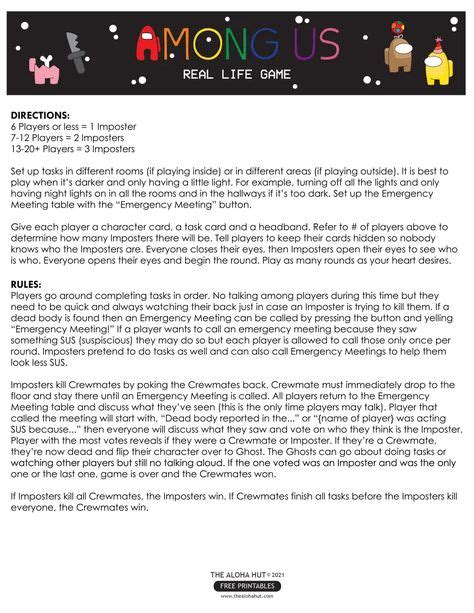 AMONG US
REAL LIFE GAME

DIRECTIONS:
6 Players or less = 1 Imposter
7-12 Players = 2 Imposters
13-20+ Players = 3 Imposters

Set up tasks in different rooms (if playing inside) or in different areas (if playing outside). It is best to play when it's darker and only having a little light. For example, turning off all the lights and only having night lights on in all the rooms and in the hallways if it's too dark. Set up the Emergency Meeting table with the "Emergency Meeting" button.

Give each player a character card, a task card and a headband. Refer to # of players above to determine how many Imposters there will be. Tell players to keep their cards hidden so nobody knows who the Imposters are. Everyone closes their eyes, then Imposters open their eyes to see who is who. Everyone opens their eyes and begin the round. Play as many rounds as your heart desires.

RULES:
Players go around completing tasks in order. No talking among players during this time but they need to be quick and always watching their back just in case an Imposter is trying to kill them. If a dead body is found then an Emergency Meeting can be called by pressing the button and yelling "Emergency Meeting!" If a player wants to call an emergency meeting because they saw something SUS (suspicious) they may do so but each player is allowed to call those only once per round. Imposters pretend to do tasks as well and can also call Emergency Meetings to help them look less SUS.

Imposters kill Crewmates by poking the Crewmates back. Crewmate must immediately drop to the floor and stay there until an Emergency Meeting is called. All players return to the Emergency Meeting table and discuss what they've seen (this is the only time players may talk). Player that called the meeting will start with, "Dead body reported in the..." or "{name of player} was acting SUS because..." then everyone will discuss what they saw and vote on who they think is the Imposter. Player with the most votes reveals if they were a Crewmate or Imposter. If they're a Crewmate, they're now dead and flip their character over to Ghost. The Ghosts can go about doing tasks or watching other players but still no talking aloud. If the one voted was an Imposter and was the only one or the last one, game is over and the Crewmates won.

If Imposters kill all Crewmates, the Imposters win. If Crewmates finish all tasks before the Imposters kill everyone, the Crewmates win.

THE ALOHA HUT © 2021
FREE PRINTABLES
www.thealohahut.com